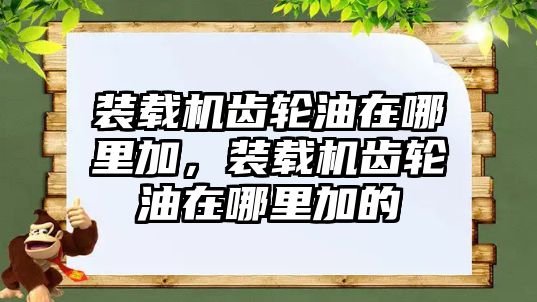 装载机齿轮油在哪里加，装载机齿轮油在哪里加的